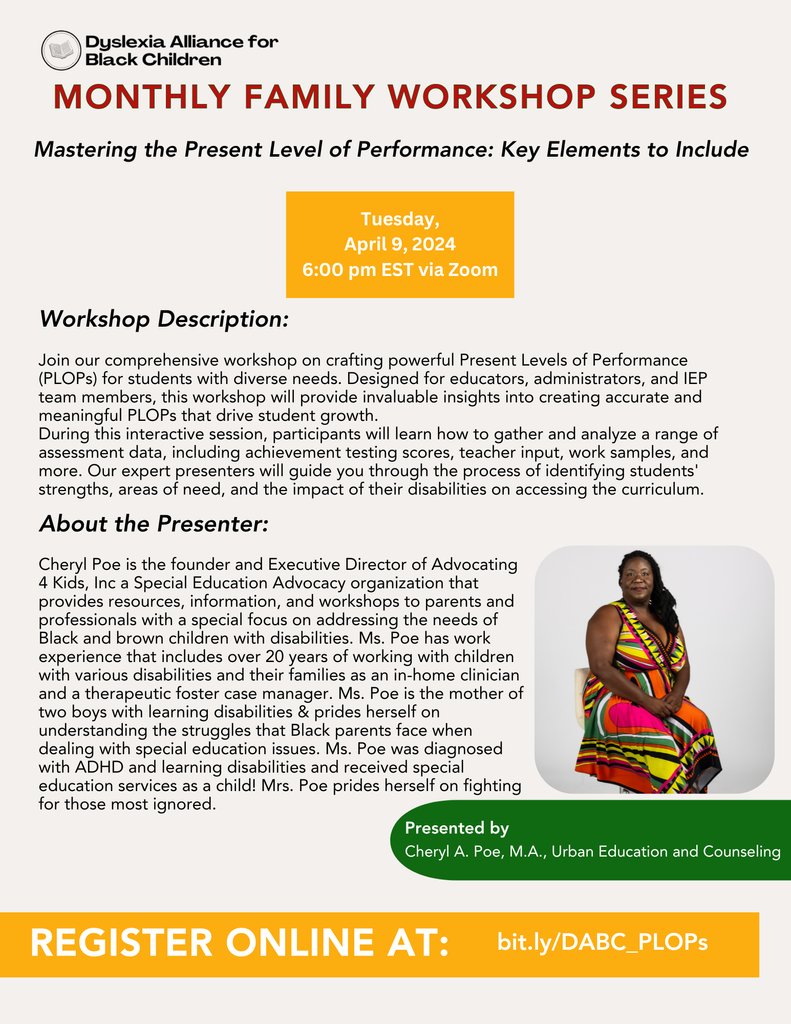 Dyslexia Alliance for Black Children

MONTHLY FAMILY WORKSHOP SERIES

Mastering the Present Level of Performance: Key Elements to Include

Tuesday, April 9, 2024 6:00 pm EST via Zoom

Workshop Description:

Join our comprehensive workshop on crafting powerful Present Levels of Performance (PLOPs) for students with diverse needs. Designed for educators, administrators, and IEP team members, this workshop will provide invaluable insights into creating accurate and meaningful PLOPs that drive student growth.
During this interactive session, participants will learn how to gather and analyze a range of assessment data, including achievement testing scores, teacher input, work samples, and more. Our expert presenters will guide you through the process of identifying students' strengths, areas of need, and the impact of their disabilities on accessing the curriculum.

About the Presenter:

Cheryl Poe is the founder and Executive Director of Advocating 4 Kids, Inc a Special Education Advocacy organization that provides resources, information, and workshops to parents and professionals with a special focus on addressing the needs of Black and brown children with disabilities. Ms. Poe has work experience that includes over 20 years of working with children with various disabilities and their families as an in-home clinician and a therapeutic foster case manager. Ms. Poe is the mother of two boys with learning disabilities & prides herself on understanding the struggles that Black parents face when dealing with special education issues. Ms. Poe was diagnosed with ADHD and learning disabilities and received special education services as a child! Mrs. Poe prides herself on fighting for those most ignored.

Presented by
Cheryl A. Poe, M.A., Urban Education and Counseling

REGISTER ONLINE AT: bit.ly/DABC_PLOPs